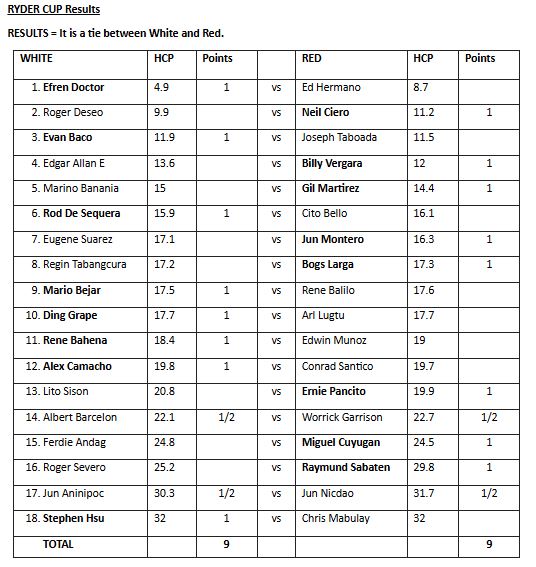 RYDER CUP Results

RESULTS = It is a tie between White and Red.

| WHITE | HCP | Points | | RED | HCP | Points |
|---|---|---|---|---|---|---|
| 1. Efren Doctor | 4.9 | 1 | vs | Ed Hermano | 8.7 | |
| 2. Roger Deseo | 9.9 | | vs | Neil Ciero | 11.2 | 1 |
| 3. Evan Baco | 11.9 | 1 | vs | Joseph Taboada | 11.5 | |
| 4. Edgar Allan E | 13.6 | | vs | Billy Vergara | 12 | 1 |
| 5. Marino Banania | 15 | | vs | Gil Martirez | 14.4 | 1 |
| 6. Rod De Sequera | 15.9 | 1 | vs | Cito Bello | 16.1 | |
| 7. Eugene Suarez | 17.1 | | vs | Jun Montero | 16.3 | 1 |
| 8. Regin Tabangcura | 17.2 | | vs | Bogs Larga | 17.3 | 1 |
| 9. Mario Bejar | 17.5 | 1 | vs | Rene Balilo | 17.6 | |
| 10. Ding Grape | 17.7 | 1 | vs | Arl Lugtu | 17.7 | |
| 11. Rene Bahena | 18.4 | 1 | vs | Edwin Munoz | 19 | |
| 12. Alex Camacho | 19.8 | 1 | vs | Conrad Santico | 19.7 | |
| 13. Lito Sison | 20.8 | | vs | Ernie Pancito | 19.9 | 1 |
| 14. Albert Barcelon | 22.1 | 1/2 | vs | Worrick Garrison | 22.7 | 1/2 |
| 15. Ferdie Andag | 24.8 | | vs | Miguel Cuyugan | 24.5 | 1 |
| 16. Roger Severo | 25.2 | | vs | Raymund Sabaten | 29.8 | 1 |
| 17. Jun Aninipoc | 30.3 | 1/2 | vs | Jun Nicdao | 31.7 | 1/2 |
| 18. Stephen Hsu | 32 | 1 | vs | Chris Mabulay | 32 | |
| TOTAL | | 9 | | | | 9 |